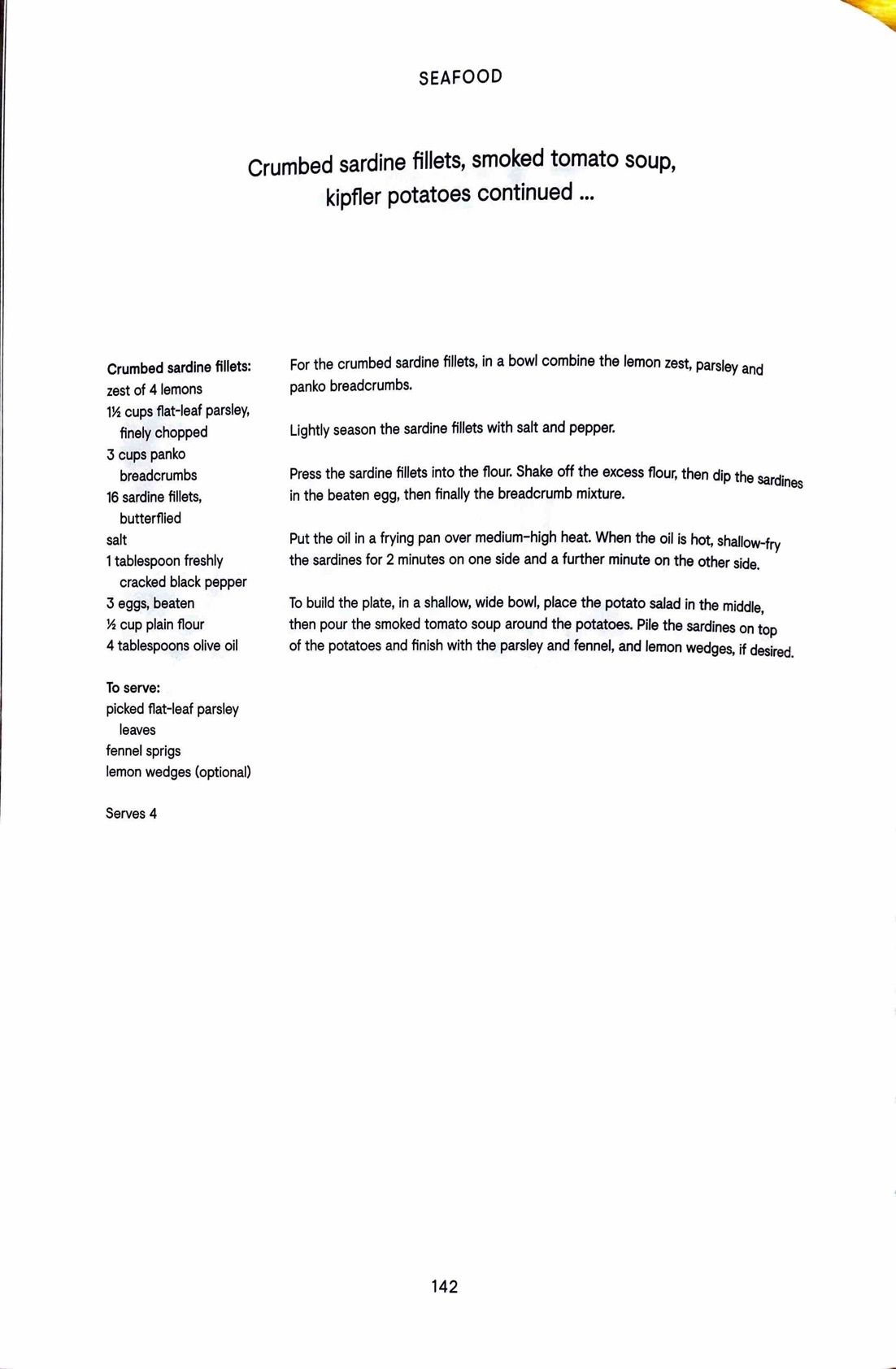 SEAFOOD

Crumbed sardine fillets, smoked tomato soup, kipfler potatoes continued ...

Crumbed sardine fillets:
zest of 4 lemons
1½ cups flat-leaf parsley, finely chopped
3 cups panko breadcrumbs
16 sardine fillets, butterflied
salt
1 tablespoon freshly cracked black pepper
3 eggs, beaten
½ cup plain flour
4 tablespoons olive oil

To serve:
picked flat-leaf parsley leaves
fennel sprigs
lemon wedges (optional)

Serves 4

For the crumbed sardine fillets, in a bowl combine the lemon zest, parsley and panko breadcrumbs.

Lightly season the sardine fillets with salt and pepper.

Press the sardine fillets into the flour. Shake off the excess flour, then dip the sardines in the beaten egg, then finally the breadcrumb mixture.

Put the oil in a frying pan over medium–high heat. When the oil is hot, shallow-fry the sardines for 2 minutes on one side and a further minute on the other side.

To build the plate, in a shallow, wide bowl, place the potato salad in the middle, then pour the smoked tomato soup around the potatoes. Pile the sardines on top of the potatoes and finish with the parsley and fennel, and lemon wedges, if desired.

142